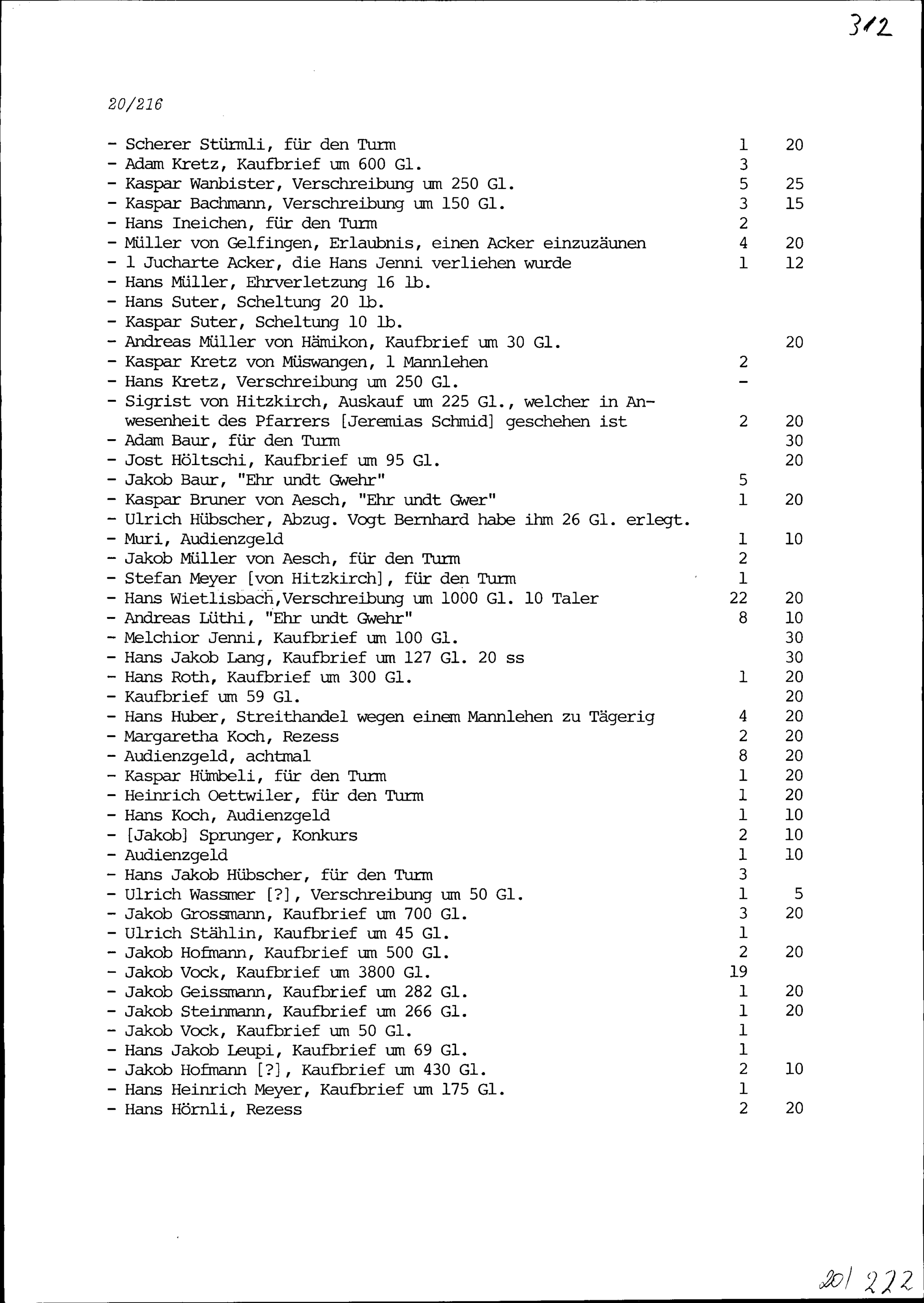 312

20/216

| | | |
|---|---|---|
| - Scherer Stürmli, für den Turm | 1 | 20 |
| - Adam Kretz, Kaufbrief um 600 Gl. | 3 | |
| - Kaspar Wanbister, Verschreibung um 250 Gl. | 5 | 25 |
| - Kaspar Bachmann, Verschreibung um 150 Gl. | 3 | 15 |
| - Hans Ineichen, für den Turm | 2 | |
| - Müller von Gelfingen, Erlaubnis, einen Acker einzuzäunen | 4 | 20 |
| - 1 Jucharte Acker, die Hans Jenni verliehen wurde | 1 | 12 |
| - Hans Müller, Ehrverletzung 16 lb. | | |
| - Hans Suter, Scheltung 20 lb. | | |
| - Kaspar Suter, Scheltung 10 lb. | | |
| - Andreas Müller von Hämikon, Kaufbrief um 30 Gl. | | 20 |
| - Kaspar Kretz von Müswangen, 1 Mannlehen | 2 | |
| - Hans Kretz, Verschreibung um 250 Gl. | - | |
| - Sigrist von Hitzkirch, Auskauf um 225 Gl., welcher in Anwesenheit des Pfarrers [Jeremias Schmid] geschehen ist | 2 | 20 |
| - Adam Baur, für den Turm | | 30 |
| - Jost Höltschi, Kaufbrief um 95 Gl. | | 20 |
| - Jakob Baur, "Ehr undt Gwehr" | 5 | |
| - Kaspar Bruner von Aesch, "Ehr undt Gwer" | 1 | 20 |
| - Ulrich Hübscher, Abzug. Vogt Bernhard habe ihm 26 Gl. erlegt. | | |
| - Muri, Audienzgeld | 1 | 10 |
| - Jakob Müller von Aesch, für den Turm | 2 | |
| - Stefan Meyer [von Hitzkirch], für den Turm | 1 | |
| - Hans Wietlisbach,Verschreibung um 1000 Gl. 10 Taler | 22 | 20 |
| - Andreas Lüthi, "Ehr undt Gwehr" | 8 | 10 |
| - Melchior Jenni, Kaufbrief um 100 Gl. | | 30 |
| - Hans Jakob Lang, Kaufbrief um 127 Gl. 20 ss | | 30 |
| - Hans Roth, Kaufbrief um 300 Gl. | 1 | 20 |
| - Kaufbrief um 59 Gl. | | 20 |
| - Hans Huber, Streithandel wegen einem Mannlehen zu Tägerig | 4 | 20 |
| - Margaretha Koch, Rezess | 2 | 20 |
| - Audienzgeld, achtmal | 8 | 20 |
| - Kaspar Hümbeli, für den Turm | 1 | 20 |
| - Heinrich Oettwiler, für den Turm | 1 | 20 |
| - Hans Koch, Audienzgeld | 1 | 10 |
| - [Jakob] Sprunger, Konkurs | 2 | 10 |
| - Audienzgeld | 1 | 10 |
| - Hans Jakob Hübscher, für den Turm | 3 | |
| - Ulrich Wassmer [?], Verschreibung um 50 Gl. | 1 | 5 |
| - Jakob Grossmann, Kaufbrief um 700 Gl. | 3 | 20 |
| - Ulrich Stählin, Kaufbrief um 45 Gl. | 1 | |
| - Jakob Hofmann, Kaufbrief um 500 Gl. | 2 | 20 |
| - Jakob Vock, Kaufbrief um 3800 Gl. | 19 | |
| - Jakob Geissmann, Kaufbrief um 282 Gl. | 1 | 20 |
| - Jakob Steinmann, Kaufbrief um 266 Gl. | 1 | 20 |
| - Jakob Vock, Kaufbrief um 50 Gl. | 1 | |
| - Hans Jakob Leupi, Kaufbrief um 69 Gl. | 1 | |
| - Jakob Hofmann [?], Kaufbrief um 430 Gl. | 2 | 10 |
| - Hans Heinrich Meyer, Kaufbrief um 175 Gl. | 1 | |
| - Hans Hörnli, Rezess | 2 | 20 |

20/222